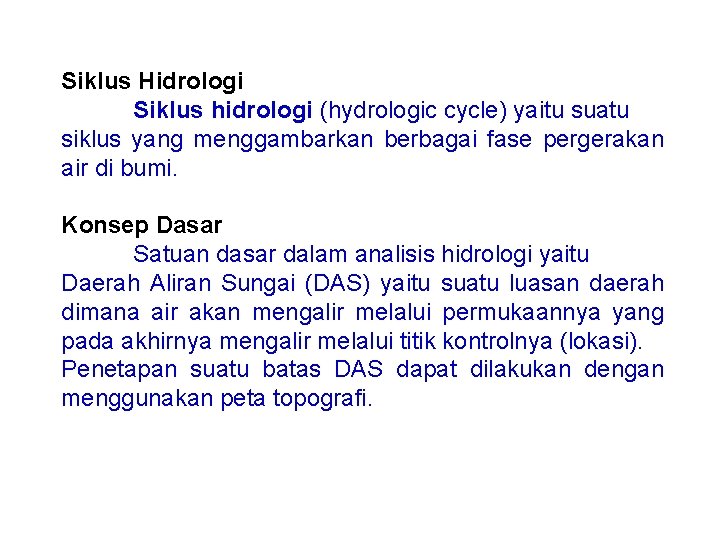 Siklus Hidrologi

Siklus hidrologi (hydrologic cycle) yaitu suatu siklus yang menggambarkan berbagai fase pergerakan air di bumi.

Konsep Dasar

Satuan dasar dalam analisis hidrologi yaitu Daerah Aliran Sungai (DAS) yaitu suatu luasan daerah dimana air akan mengalir melalui permukaannya yang pada akhirnya mengalir melalui titik kontrolnya (lokasi). Penetapan suatu batas DAS dapat dilakukan dengan menggunakan peta topografi.